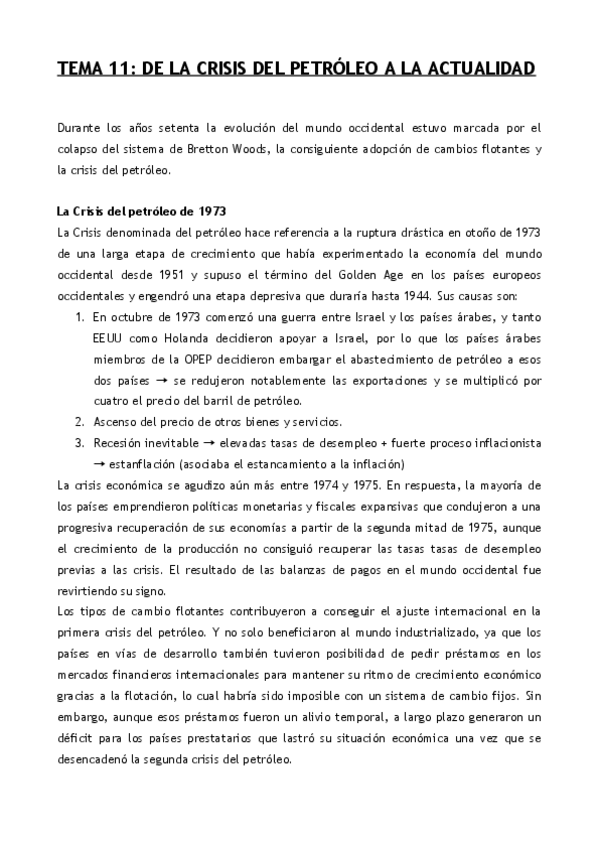 TEMA 11: DE LA CRISIS DEL PETRÓLEO A LA ACTUALIDAD

Durante los años setenta la evolución del mundo occidental estuvo marcada por el colapso del sistema de Bretton Woods, la consiguiente adopción de cambios flotantes y la crisis del petróleo.

La Crisis del petróleo de 1973
La Crisis denominada del petróleo hace referencia a la ruptura drástica en otoño de 1973 de una larga etapa de crecimiento que había experimentado la economía del mundo occidental desde 1951 y supuso el término del Golden Age en los países europeos occidentales y engendró una etapa depresiva que duraría hasta 1944. Sus causas son:
1. En octubre de 1973 comenzó una guerra entre Israel y los países árabes, y tanto EEUU como Holanda decidieron apoyar a Israel, por lo que los países árabes miembros de la OPEP decidieron embargar el abastecimiento de petróleo a esos dos países → se redujeron notablemente las exportaciones y se multiplicó por cuatro el precio del barril de petróleo.
2. Ascenso del precio de otros bienes y servicios.
3. Recesión inevitable → elevadas tasas de desempleo + fuerte proceso inflacionista → estanflación (asociaba el estancamiento a la inflación)
La crisis económica se agudizo aún más entre 1974 y 1975. En respuesta, la mayoría de los países emprendieron políticas monetarias y fiscales expansivas que condujeron a una progresiva recuperación de sus economías a partir de la segunda mitad de 1975, aunque el crecimiento de la producción no consiguió recuperar las tasas tasas de desempleo previas a las crisis. El resultado de las balanzas de pagos en el mundo occidental fue revirtiendo su signo.
Los tipos de cambio flotantes contribuyeron a conseguir el ajuste internacional en la primera crisis del petróleo. Y no solo beneficiaron al mundo industrializado, ya que los países en vías de desarrollo también tuvieron posibilidad de pedir préstamos en los mercados financieros internacionales para mantener su ritmo de crecimiento económico gracias a la flotación, lo cual habría sido imposible con un sistema de cambio fijos. Sin embargo, aunque esos préstamos fueron un alivio temporal, a largo plazo generaron un déficit para los países prestatarios que lastró su situación económica una vez que se desencadenó la segunda crisis del petróleo.